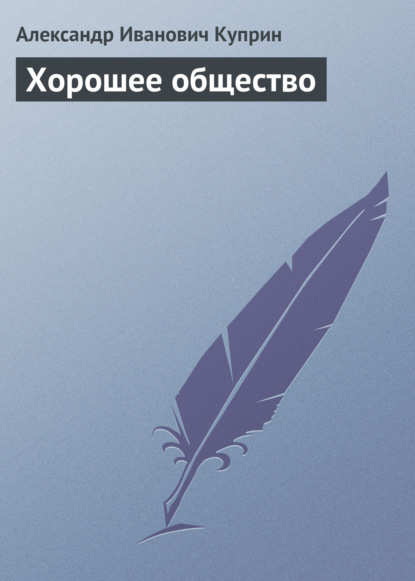 Александр Иванович Куприн

Хорошее общество